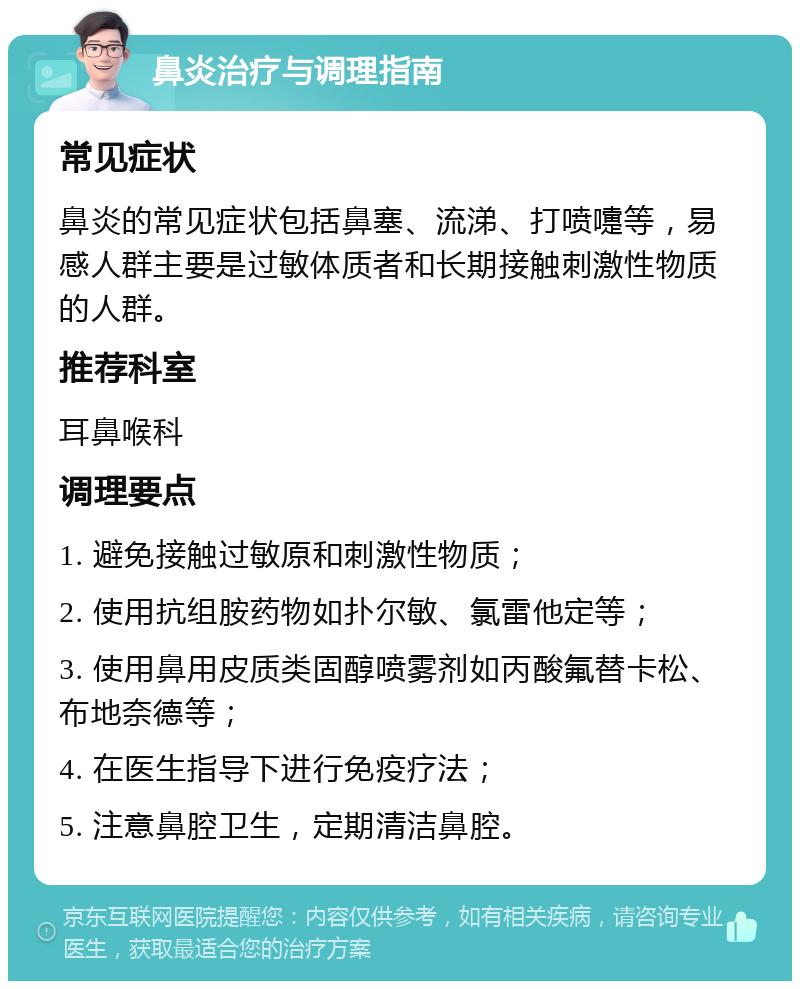 鼻炎治疗与调理指南

常见症状

鼻炎的常见症状包括鼻塞、流涕、打喷嚏等，易感人群主要是过敏体质者和长期接触刺激性物质的人群。

推荐科室

耳鼻喉科

调理要点

1. 避免接触过敏原和刺激性物质；

2. 使用抗组胺药物如扑尔敏、氯雷他定等；

3. 使用鼻用皮质类固醇喷雾剂如丙酸氟替卡松、布地奈德等；

4. 在医生指导下进行免疫疗法；

5. 注意鼻腔卫生，定期清洁鼻腔。

京东互联网医院提醒您：内容仅供参考，如有相关疾病，请咨询专业医生，获取最适合您的治疗方案